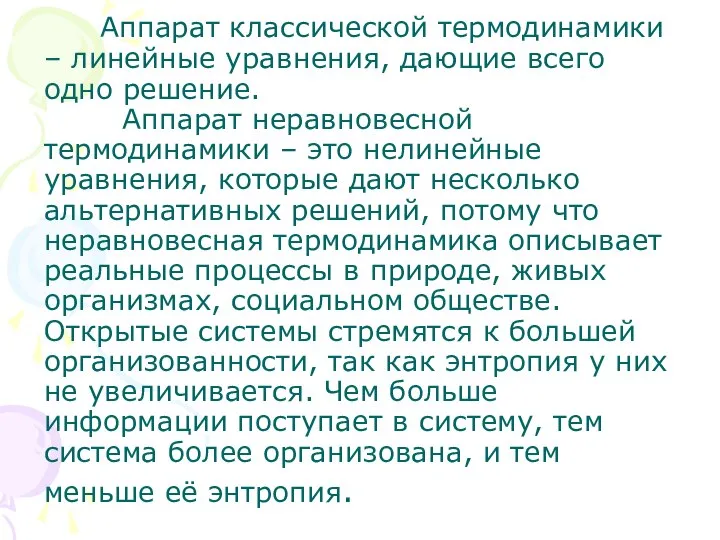 Аппарат классической термодинамики – линейные уравнения, дающие всего одно решение.

Аппарат неравновесной термодинамики – это нелинейные уравнения, которые дают несколько альтернативных решений, потому что неравновесная термодинамика описывает реальные процессы в природе, живых организмах, социальном обществе. Открытые системы стремятся к большей организованности, так как энтропия у них не увеличивается. Чем больше информации поступает в систему, тем система более организована, и тем меньше её энтропия.